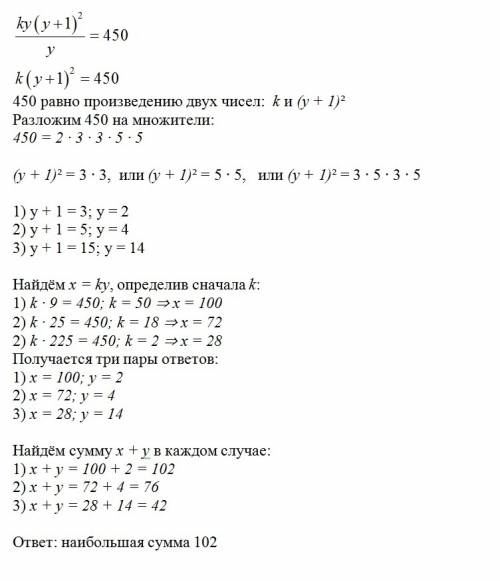 $\frac{ky(y+1)^2}{y} = 450$

$k(y+1)^2 = 450$

450 равно произведению двух чисел: $k$ и $(y + 1)^2$
Разложим 450 на множители:
$450 = 2 \cdot 3 \cdot 3 \cdot 5 \cdot 5$

$(y + 1)^2 = 3 \cdot 3$, или $(y + 1)^2 = 5 \cdot 5$, или $(y + 1)^2 = 3 \cdot 5 \cdot 3 \cdot 5$

1) y + 1 = 3; y = 2
2) y + 1 = 5; y = 4
3) y + 1 = 15; y = 14

Найдём $x = ky$, определив сначала $k$:
1) $k \cdot 9 = 450$; $k = 50 \Rightarrow x = 100$
2) $k \cdot 25 = 450$; $k = 18 \Rightarrow x = 72$
2) $k \cdot 225 = 450$; $k = 2 \Rightarrow x = 28$
Получается три пары ответов:
1) $x = 100$; $y = 2$
2) $x = 72$; $y = 4$
3) $x = 28$; $y = 14$

Найдём сумму $x + y$ в каждом случае:
1) $x + y = 100 + 2 = 102$
2) $x + y = 72 + 4 = 76$
3) $x + y = 28 + 14 = 42$

Ответ: наибольшая сумма 102